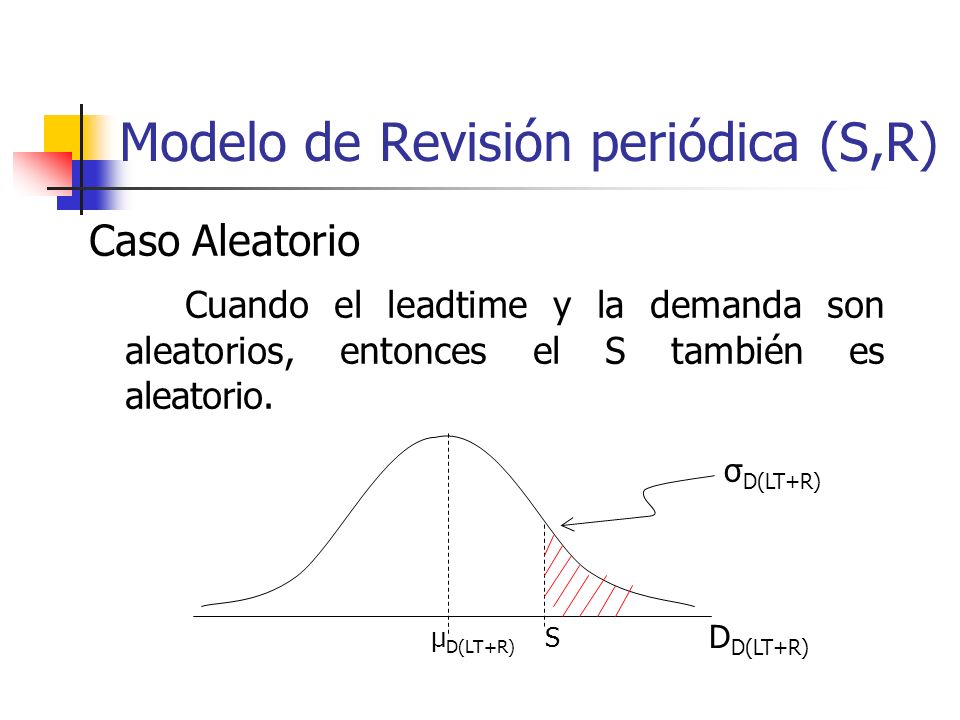 Modelo de Revisión periódica (S,R)

Caso Aleatorio

Cuando el leadtime y la demanda son aleatorios, entonces el S también es aleatorio.

$\sigma_{D(LT+R)}$

$\mu_{D(LT+R)}$ S $D_{D(LT+R)}$